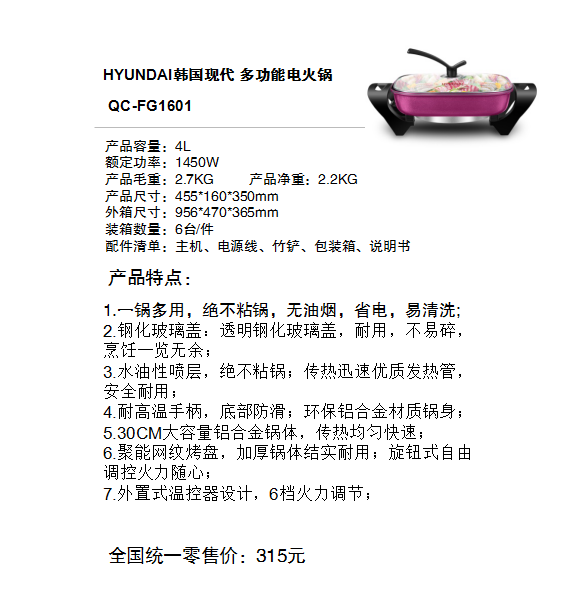 HYUNDAI韩国现代 多功能电火锅

QC-FG1601

产品容量：4L
额定功率：1450W
产品毛重：2.7KG　　产品净重：2.2KG
产品尺寸：455*160*350mm
外箱尺寸：956*470*365mm
装箱数量：6台/件
配件清单：主机、电源线、竹铲、包装箱、说明书

产品特点：

1.一锅多用，绝不粘锅，无油烟，省电，易清洗;
2.钢化玻璃盖：透明钢化玻璃盖，耐用，不易碎，烹饪一览无余；
3.水油性喷层，绝不粘锅；传热迅速优质发热管，安全耐用；
4.耐高温手柄，底部防滑；环保铝合金材质锅身；
5.30CM大容量铝合金锅体，传热均匀快速；
6.聚能网纹烤盘，加厚锅体结实耐用；旋钮式自由调控火力随心；
7.外置式温控器设计，6档火力调节；

全国统一零售价：315元